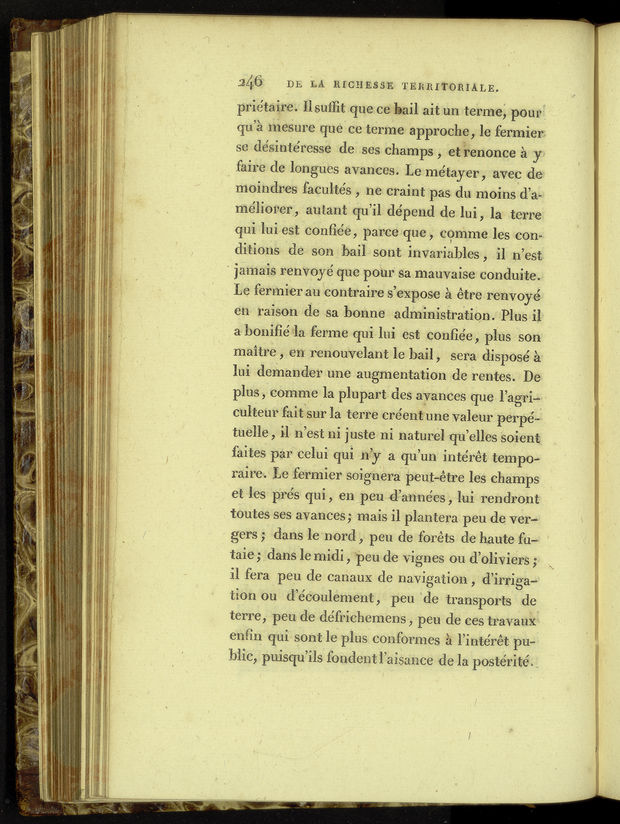 246 DE LA RICHESSE TERRITORIALE.

priétaire. Il suffit que ce bail ait un terme, pour qu'à mesure que ce terme approche, le fermier se désintéresse de ses champs, et renonce à y faire de longues avances. Le métayer, avec de moindres facultés, ne craint pas du moins d'améliorer, autant qu'il dépend de lui, la terre qui lui est confiée, parce que, comme les conditions de son bail sont invariables, il n'est jamais renvoyé que pour sa mauvaise conduite. Le fermier au contraire s'expose à être renvoyé en raison de sa bonne administration. Plus il a bonifié la ferme qui lui est confiée, plus son maître, en renouvelant le bail, sera disposé à lui demander une augmentation de rentes. De plus, comme la plupart des avances que l'agriculteur fait sur la terre créent une valeur perpétuelle, il n'est ni juste ni naturel qu'elles soient faites par celui qui n'y a qu'un intérêt temporaire. Le fermier soignera peut-être les champs et les prés qui, en peu d'années, lui rendront toutes ses avances; mais il plantera peu de vergers; dans le nord, peu de forêts de haute futaie; dans le midi, peu de vignes ou d'oliviers; il fera peu de canaux de navigation, d'irrigation ou d'écoulement, peu de transports de terre, peu de défrichemens, peu de ces travaux enfin qui sont le plus conformes à l'intérêt public, puisqu'ils fondent l'aisance de la postérité.